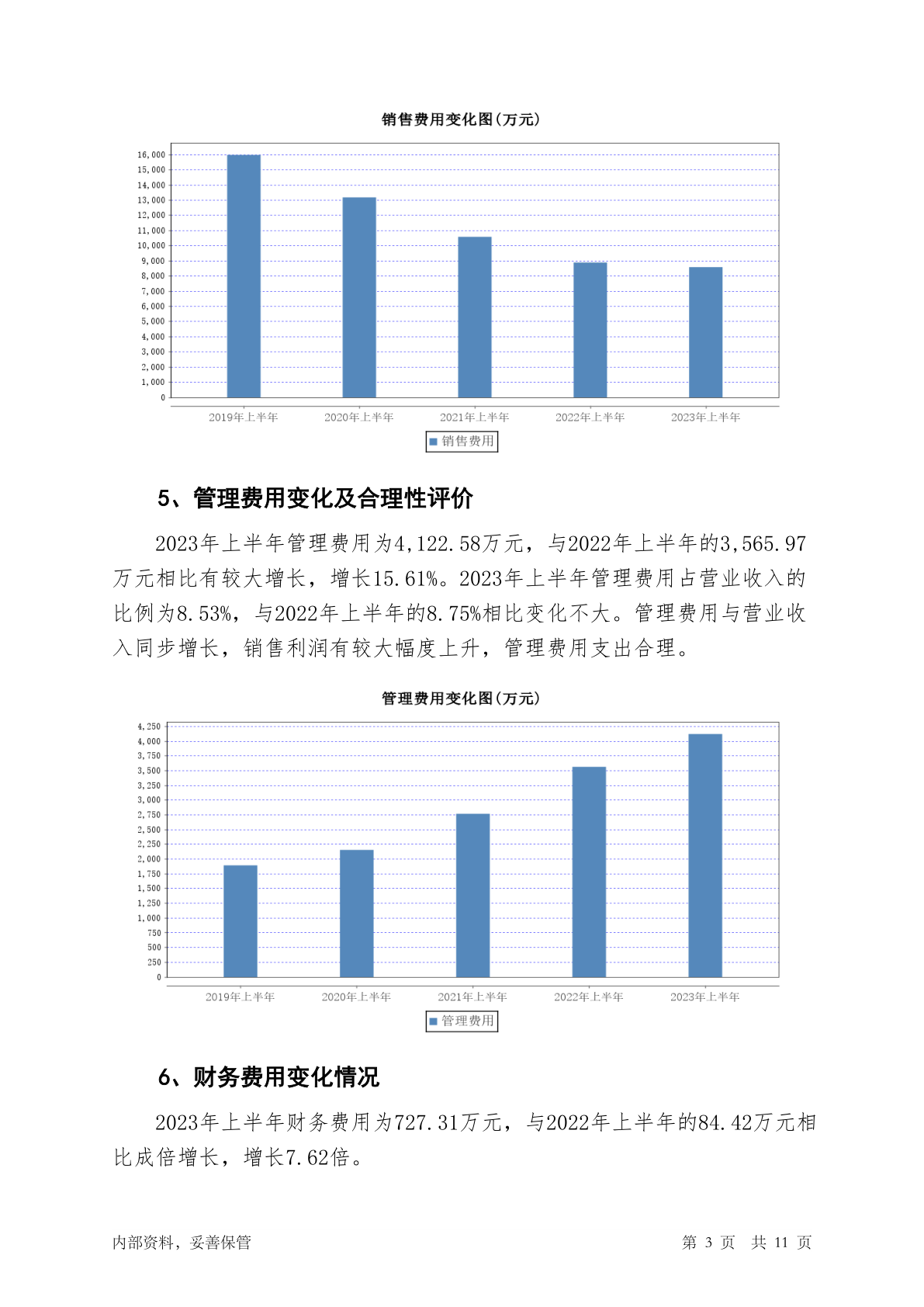 销售费用变化图(万元)

16,000
15,000
14,000
13,000
12,000
11,000
10,000
9,000
8,000
7,000
6,000
5,000
4,000
3,000
2,000
1,000
0

2019年上半年 2020年上半年 2021年上半年 2022年上半年 2023年上半年

销售费用

5、管理费用变化及合理性评价

2023年上半年管理费用为4,122.58万元，与2022年上半年的3,565.97万元相比有较大增长，增长15.61%。2023年上半年管理费用占营业收入的比例为8.53%，与2022年上半年的8.75%相比变化不大。管理费用与营业收入同步增长，销售利润有较大幅度上升，管理费用支出合理。

管理费用变化图(万元)

4,250
4,000
3,750
3,500
3,250
3,000
2,750
2,500
2,250
2,000
1,750
1,500
1,250
1,000
750
500
250
0

2019年上半年 2020年上半年 2021年上半年 2022年上半年 2023年上半年

管理费用

6、财务费用变化情况

2023年上半年财务费用为727.31万元，与2022年上半年的84.42万元相比成倍增长，增长7.62倍。

内部资料，妥善保管

第 3 页 共 11 页